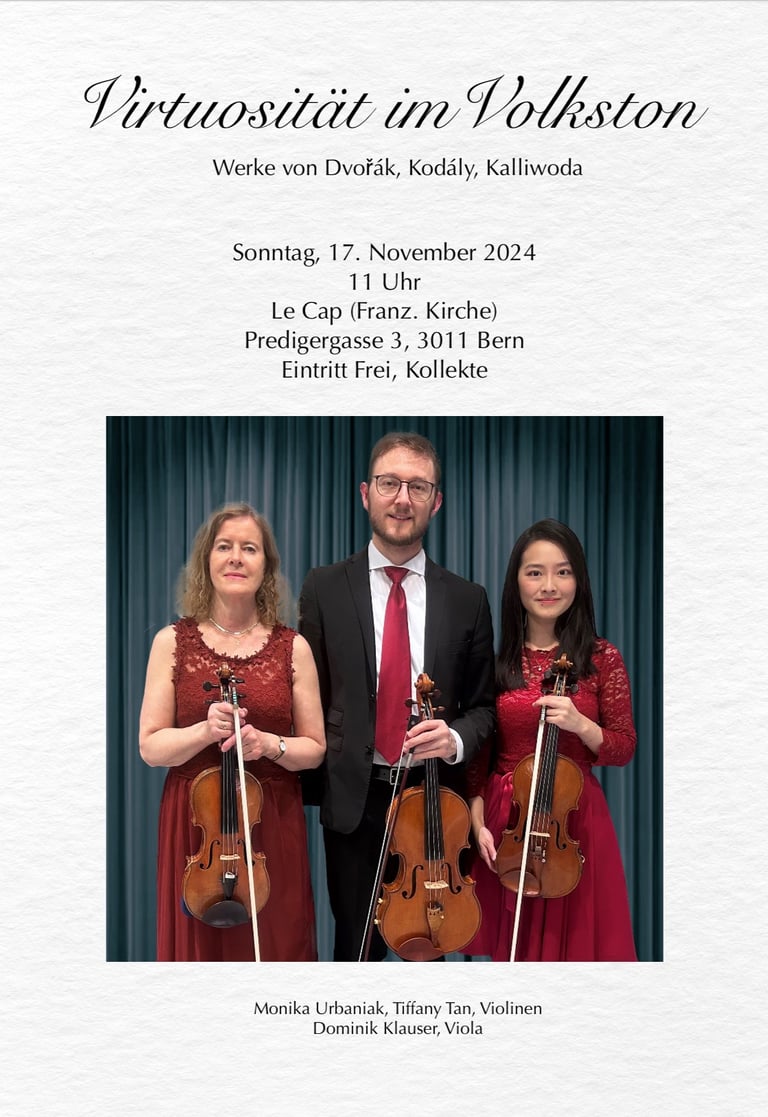 Virtuosität im Volkston

Werke von Dvořák, Kodály, Kalliwoda

Sonntag, 17. November 2024
11 Uhr
Le Cap (Franz. Kirche)
Predigergasse 3, 3011 Bern
Eintritt Frei, Kollekte

Monika Urbaniak, Tiffany Tan, Violinen
Dominik Klauser, Viola